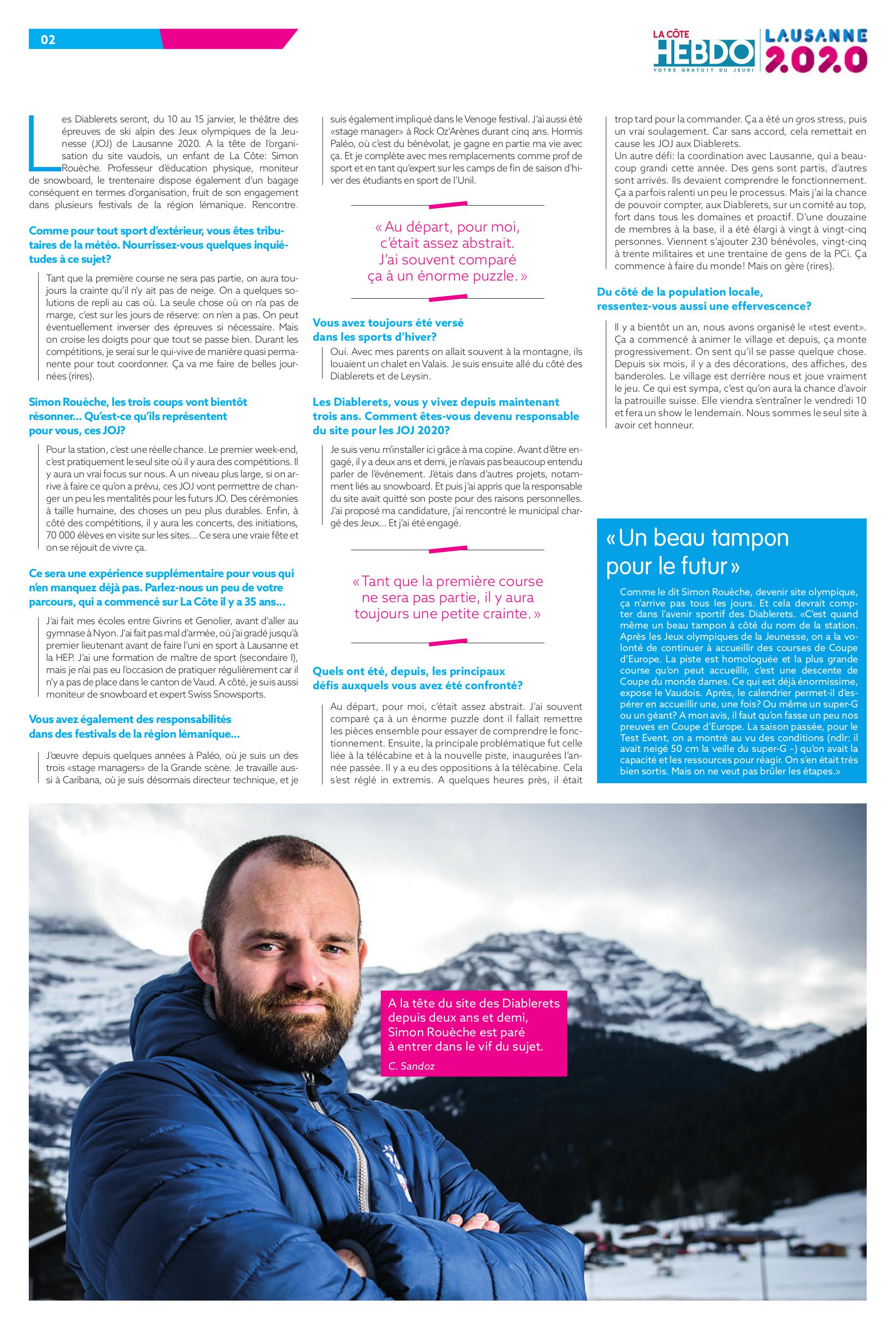 02

LA CÔTE HEBDO VOTRE GRATUIT DU JEUDI

LAUSANNE 2020

Les Diablerets seront, du 10 au 15 janvier, le théâtre des épreuves de ski alpin des Jeux olympiques de la Jeunesse (JOJ) de Lausanne 2020. A la tête de l'organisation du site vaudois, un enfant de La Côte: Simon Rouèche. Professeur d'éducation physique, moniteur de snowboard, le trentenaire dispose également d'un bagage conséquent en termes d'organisation, fruit de son engagement dans plusieurs festivals de la région lémanique. Rencontre.

Comme pour tout sport d'extérieur, vous êtes tributaires de la météo. Nourrissez-vous quelques inquiétudes à ce sujet?

Tant que la première course ne sera pas partie, on aura toujours la crainte qu'il n'y ait pas de neige. On a quelques solutions de repli au cas où. La seule chose où on n'a pas de marge, c'est sur les jours de réserve: on n'en a pas. On peut éventuellement inverser des épreuves si nécessaire. Mais on croise les doigts pour que tout se passe bien. Durant les compétitions, je serai sur le qui-vive de manière quasi permanente pour tout coordonner. Ça va me faire de belles journées (rires).

Simon Rouèche, les trois coups vont bientôt résonner… Qu'est-ce qu'ils représentent pour vous, ces JOJ?

Pour la station, c'est une réelle chance. Le premier week-end, c'est pratiquement le seul site où il y aura des compétitions. Il y aura un vrai focus sur nous. A un niveau plus large, si on arrive à faire ce qu'on a prévu, ces JOJ vont permettre de changer un peu les mentalités pour les futurs JO. Des cérémonies à taille humaine, des choses un peu plus durables. Enfin, à côté des compétitions, il y aura les concerts, des initiations, 70 000 élèves en visite sur les sites… Ce sera une vraie fête et on se réjouit de vivre ça.

Ce sera une expérience supplémentaire pour vous qui n'en manquez déjà pas. Parlez-nous un peu de votre parcours, qui a commencé sur La Côte il y a 35 ans…

J'ai fait mes écoles entre Givrins et Genolier, avant d'aller au gymnase à Nyon. J'ai fait pas mal d'armée, où j'ai gradé jusqu'à premier lieutenant avant de faire l'uni en sport à Lausanne et la HEP. J'ai une formation de maître de sport (secondaire I), mais je n'ai pas eu l'occasion de pratiquer régulièrement car il n'y a pas de place dans le canton de Vaud. A côté, je suis aussi moniteur de snowboard et expert Swiss Snowsports.

Vous avez également des responsabilités dans des festivals de la région lémanique…

J'œuvre depuis quelques années à Paléo, où je suis un des trois «stage managers» de la Grande scène. Je travaille aussi à Caribana, où je suis désormais directeur technique, et je suis également impliqué dans le Venoge festival. J'ai aussi été «stage manager» à Rock Oz'Arènes durant cinq ans. Hormis Paléo, où c'est du bénévolat, je gagne en partie ma vie avec ça. Et je complète avec mes remplacements comme prof de sport et en tant qu'expert sur les camps de fin de saison d'hiver des étudiants en sport de l'Unil.

« Au départ, pour moi, c'était assez abstrait. J'ai souvent comparé ça à un énorme puzzle. »

Vous avez toujours été versé dans les sports d'hiver?

Oui. Avec mes parents on allait souvent à la montagne, ils louaient un chalet en Valais. Je suis ensuite allé du côté des Diablerets et de Leysin.

Les Diablerets, vous y vivez depuis maintenant trois ans. Comment êtes-vous devenu responsable du site pour les JOJ 2020?

Je suis venu m'installer ici grâce à ma copine. Avant d'être engagé, il y a deux ans et demi, je n'avais pas beaucoup entendu parler de l'événement. J'étais dans d'autres projets, notamment liés au snowboard. Et puis j'ai appris que la responsable du site avait quitté son poste pour des raisons personnelles. J'ai proposé ma candidature, j'ai rencontré le municipal chargé des Jeux… Et j'ai été engagé.

« Tant que la première course ne sera pas partie, il y aura toujours une petite crainte. »

Quels ont été, depuis, les principaux défis auxquels vous avez été confronté?

Au départ, pour moi, c'était assez abstrait. J'ai souvent comparé ça à un énorme puzzle dont il fallait remettre les pièces ensemble pour essayer de comprendre le fonctionnement. Ensuite, la principale problématique fut celle liée à la télécabine et à la nouvelle piste, inaugurées l'année passée. Il y a eu des oppositions à la télécabine. Cela s'est réglé in extremis. A quelques heures près, il était trop tard pour la commander. Ça a été un gros stress, puis un vrai soulagement. Car sans accord, cela remettait en cause les JOJ aux Diablerets.
Un autre défi: la coordination avec Lausanne, qui a beaucoup grandi cette année. Des gens sont partis, d'autres sont arrivés. Ils devaient comprendre le fonctionnement. Ça a parfois ralenti un peu le processus. Mais j'ai la chance de pouvoir compter, aux Diablerets, sur un comité au top, fort dans tous les domaines et proactif. D'une douzaine de membres à la base, il a été élargi à vingt à vingt-cinq personnes. Viennent s'ajouter 230 bénévoles, vingt-cinq à trente militaires et une trentaine de gens de la PCi. Ça commence à faire du monde! Mais on gère (rires).

Du côté de la population locale, ressentez-vous aussi une effervescence?

Il y a bientôt un an, nous avons organisé le «test event». Ça a commencé à animer le village et depuis, ça monte progressivement. On sent qu'il se passe quelque chose. Depuis six mois, il y a des décorations, des affiches, des banderoles. Le village est derrière nous et joue vraiment le jeu. Ce qui est sympa, c'est qu'on aura la chance d'avoir la patrouille suisse. Elle viendra s'entraîner le vendredi 10 et fera un show le lendemain. Nous sommes le seul site à avoir cet honneur.

« Un beau tampon pour le futur »

Comme le dit Simon Rouèche, devenir site olympique, ça n'arrive pas tous les jours. Et cela devrait compter dans l'avenir sportif des Diablerets. «C'est quand même un beau tampon à côté du nom de la station. Après les Jeux olympiques de la Jeunesse, on a la volonté de continuer à accueillir des courses de Coupe d'Europe. La piste est homologuée et la plus grande course qu'on peut accueillir, c'est une descente de Coupe du monde dames. Ce qui est déjà énormissime, expose le Vaudois. Après, le calendrier permet-il d'espérer en accueillir une, une fois? Ou même un super-G ou un géant? A mon avis, il faut qu'on fasse un peu nos preuves en Coupe d'Europe. La saison passée, pour le Test Event, on a montré au vu des conditions (ndlr: il avait neigé 50 cm la veille du super-G –) qu'on avait la capacité et les ressources pour réagir. On s'en était très bien sortis. Mais on ne veut pas brûler les étapes.»

A la tête du site des Diablerets depuis deux ans et demi, Simon Rouèche est paré à entrer dans le vif du sujet.
C. Sandoz